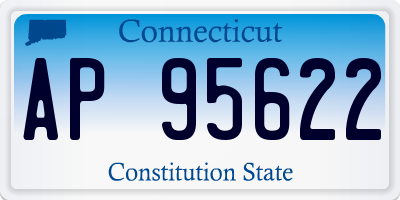 Connecticut

AP 95622

Constitution State